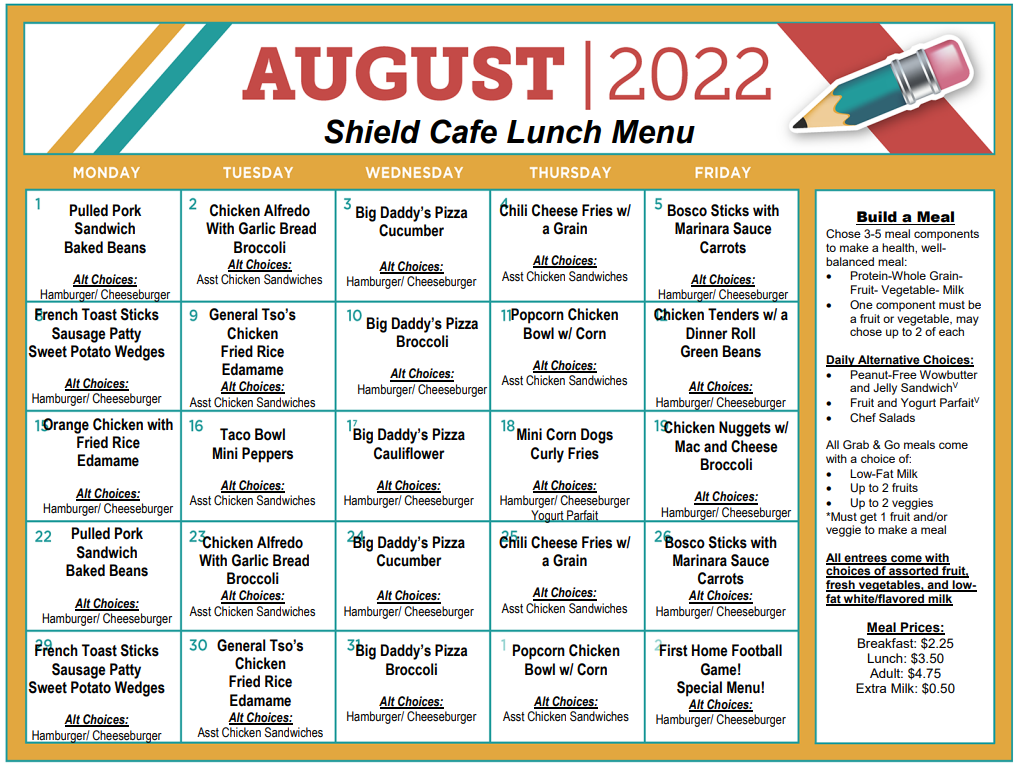 AUGUST | 2022
Shield Cafe Lunch Menu

| MONDAY | TUESDAY | WEDNESDAY | THURSDAY | FRIDAY |
|---|---|---|---|---|
| 1 Pulled Pork Sandwich Baked Beans Alt Choices: Hamburger/ Cheeseburger | 2 Chicken Alfredo With Garlic Bread Broccoli Alt Choices: Asst Chicken Sandwiches | 3 Big Daddy's Pizza Cucumber Alt Choices: Hamburger/ Cheeseburger | 4 Chili Cheese Fries w/ a Grain Alt Choices: Asst Chicken Sandwiches | 5 Bosco Sticks with Marinara Sauce Carrots Alt Choices: Hamburger/ Cheeseburger |
| 8 French Toast Sticks Sausage Patty Sweet Potato Wedges Alt Choices: Hamburger/ Cheeseburger | 9 General Tso's Chicken Fried Rice Edamame Alt Choices: Asst Chicken Sandwiches | 10 Big Daddy's Pizza Broccoli Alt Choices: Hamburger/ Cheeseburger | 11 Popcorn Chicken Bowl w/ Corn Alt Choices: Asst Chicken Sandwiches | 12 Chicken Tenders w/ a Dinner Roll Green Beans Alt Choices: Hamburger/ Cheeseburger |
| 15 Orange Chicken with Fried Rice Edamame Alt Choices: Hamburger/ Cheeseburger | 16 Taco Bowl Mini Peppers Alt Choices: Asst Chicken Sandwiches | 17 Big Daddy's Pizza Cauliflower Alt Choices: Hamburger/ Cheeseburger | 18 Mini Corn Dogs Curly Fries Alt Choices: Hamburger/ Cheeseburger Yogurt Parfait | 19 Chicken Nuggets w/ Mac and Cheese Broccoli Alt Choices: Hamburger/ Cheeseburger |
| 22 Pulled Pork Sandwich Baked Beans Alt Choices: Hamburger/ Cheeseburger | 23 Chicken Alfredo With Garlic Bread Broccoli Alt Choices: Asst Chicken Sandwiches | 24 Big Daddy's Pizza Cucumber Alt Choices: Hamburger/ Cheeseburger | 25 Chili Cheese Fries w/ a Grain Alt Choices: Asst Chicken Sandwiches | 26 Bosco Sticks with Marinara Sauce Carrots Alt Choices: Hamburger/ Cheeseburger |
| 29 French Toast Sticks Sausage Patty Sweet Potato Wedges Alt Choices: Hamburger/ Cheeseburger | 30 General Tso's Chicken Fried Rice Edamame Alt Choices: Asst Chicken Sandwiches | 31 Big Daddy's Pizza Broccoli Alt Choices: Hamburger/ Cheeseburger | 1 Popcorn Chicken Bowl w/ Corn Alt Choices: Asst Chicken Sandwiches | 2 First Home Football Game! Special Menu! Alt Choices: Hamburger/ Cheeseburger |

Build a Meal
Chose 3-5 meal components to make a health, well-balanced meal:
• Protein-Whole Grain-Fruit- Vegetable- Milk
• One component must be a fruit or vegetable, may chose up to 2 of each

Daily Alternative Choices:
• Peanut-Free Wowbutter and Jelly Sandwich$^V$
• Fruit and Yogurt Parfait$^V$
• Chef Salads

All Grab & Go meals come with a choice of:
• Low-Fat Milk
• Up to 2 fruits
• Up to 2 veggies
*Must get 1 fruit and/or veggie to make a meal

All entrees come with choices of assorted fruit, fresh vegetables, and low-fat white/flavored milk

Meal Prices:
Breakfast: $2.25
Lunch: $3.50
Adult: $4.75
Extra Milk: $0.50